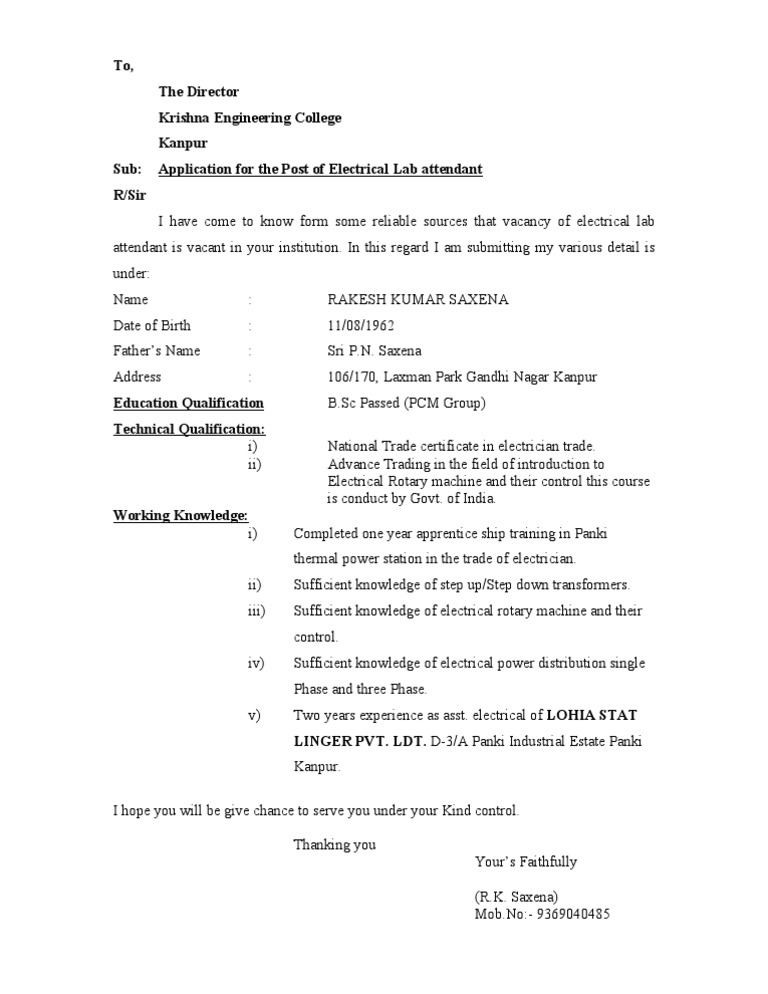 To,

The Director

Krishna Engineering College

Kanpur

Sub: Application for the Post of Electrical Lab attendant

R/Sir

I have come to know form some reliable sources that vacancy of electrical lab attendant is vacant in your institution. In this regard I am submitting my various detail is under:

Name : RAKESH KUMAR SAXENA

Date of Birth : 11/08/1962

Father's Name : Sri P.N. Saxena

Address : 106/170, Laxman Park Gandhi Nagar Kanpur

Education Qualification B.Sc Passed (PCM Group)

Technical Qualification:

i) National Trade certificate in electrician trade.

ii) Advance Trading in the field of introduction to Electrical Rotary machine and their control this course is conduct by Govt. of India.

Working Knowledge:

i) Completed one year apprentice ship training in Panki thermal power station in the trade of electrician.

ii) Sufficient knowledge of step up/Step down transformers.

iii) Sufficient knowledge of electrical rotary machine and their control.

iv) Sufficient knowledge of electrical power distribution single Phase and three Phase.

v) Two years experience as asst. electrical of LOHIA STAT LINGER PVT. LDT. D-3/A Panki Industrial Estate Panki Kanpur.

I hope you will be give chance to serve you under your Kind control.

Thanking you

Your's Faithfully

(R.K. Saxena)

Mob.No:- 9369040485